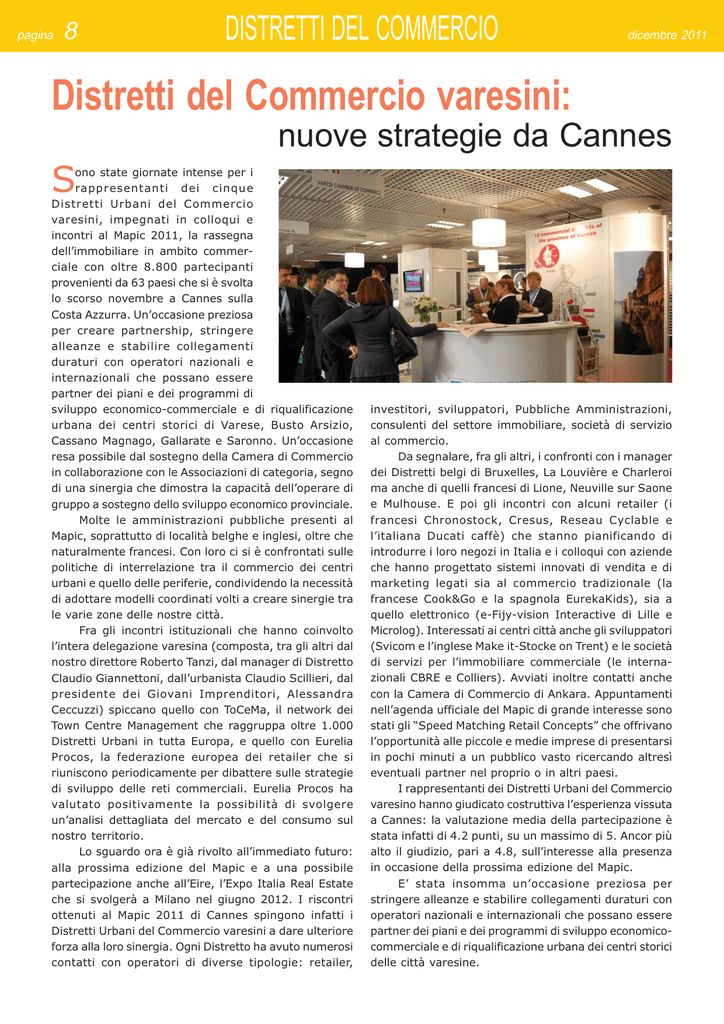 pagina 8 DISTRETTI DEL COMMERCIO dicembre 2011

Distretti del Commercio varesini:
nuove strategie da Cannes

Sono state giornate intense per i rappresentanti dei cinque Distretti Urbani del Commercio varesini, impegnati in colloqui e incontri al Mapic 2011, la rassegna dell'immobiliare in ambito commerciale con oltre 8.800 partecipanti provenienti da 63 paesi che si è svolta lo scorso novembre a Cannes sulla Costa Azzurra. Un'occasione preziosa per creare partnership, stringere alleanze e stabilire collegamenti duraturi con operatori nazionali e internazionali che possano essere partner dei piani e dei programmi di sviluppo economico-commerciale e di riqualificazione urbana dei centri storici di Varese, Busto Arsizio, Cassano Magnago, Gallarate e Saronno. Un'occasione resa possibile dal sostegno della Camera di Commercio in collaborazione con le Associazioni di categoria, segno di una sinergia che dimostra la capacità dell'operare di gruppo a sostegno dello sviluppo economico provinciale.

Molte le amministrazioni pubbliche presenti al Mapic, soprattutto di località belghe e inglesi, oltre che naturalmente francesi. Con loro ci si è confrontati sulle politiche di interrelazione tra il commercio dei centri urbani e quello delle periferie, condividendo la necessità di adottare modelli coordinati volti a creare sinergie tra le varie zone delle nostre città.

Fra gli incontri istituzionali che hanno coinvolto l'intera delegazione varesina (composta, tra gli altri dal nostro direttore Roberto Tanzi, dal manager di Distretto Claudio Giannettoni, dall'urbanista Claudio Scillieri, dal presidente dei Giovani Imprenditori, Alessandra Ceccuzzi) spiccano quello con ToCeMa, il network dei Town Centre Management che raggruppa oltre 1.000 Distretti Urbani in tutta Europa, e quello con Eurelia Procos, la federazione europea dei retailer che si riuniscono periodicamente per dibattere sulle strategie di sviluppo delle reti commerciali. Eurelia Procos ha valutato positivamente la possibilità di svolgere un'analisi dettagliata del mercato e del consumo sul nostro territorio.

Lo sguardo ora è già rivolto all'immediato futuro: alla prossima edizione del Mapic e a una possibile partecipazione anche all'Eire, l'Expo Italia Real Estate che si svolgerà a Milano nel giugno 2012. I riscontri ottenuti al Mapic 2011 di Cannes spingono infatti i Distretti Urbani del Commercio varesini a dare ulteriore forza alla loro sinergia. Ogni Distretto ha avuto numerosi contatti con operatori di diverse tipologie: retailer, investitori, sviluppatori, Pubbliche Amministrazioni, consulenti del settore immobiliare, società di servizio al commercio.

Da segnalare, fra gli altri, i confronti con i manager dei Distretti belgi di Bruxelles, La Louvière e Charleroi ma anche di quelli francesi di Lione, Neuville sur Saone e Mulhouse. E poi gli incontri con alcuni retailer (i francesi Chronostock, Cresus, Reseau Cyclable e l'italiana Ducati caffè) che stanno pianificando di introdurre i loro negozi in Italia e i colloqui con aziende che hanno progettato sistemi innovati di vendita e di marketing legati sia al commercio tradizionale (la francese Cook&Go e la spagnola EurekaKids), sia a quello elettronico (e-Fijy-vision Interactive di Lille e Microlog). Interessati ai centri città anche gli sviluppatori (Svicom e l'inglese Make it-Stocke on Trent) e le società di servizi per l'immobiliare commerciale (le internazionali CBRE e Colliers). Avviati inoltre contatti anche con la Camera di Commercio di Ankara. Appuntamenti nell'agenda ufficiale del Mapic di grande interesse sono stati gli "Speed Matching Retail Concepts" che offrivano l'opportunità alle piccole e medie imprese di presentarsi in pochi minuti a un pubblico vasto ricercando altresì eventuali partner nel proprio o in altri paesi.

I rappresentanti dei Distretti Urbani del Commercio varesino hanno giudicato costruttiva l'esperienza vissuta a Cannes: la valutazione media della partecipazione è stata infatti di 4.2 punti, su un massimo di 5. Ancor più alto il giudizio, pari a 4.8, sull'interesse alla presenza in occasione della prossima edizione del Mapic.

E' stata insomma un'occasione preziosa per stringere alleanze e stabilire collegamenti duraturi con operatori nazionali e internazionali che possano essere partner dei piani e dei programmi di sviluppo economico-commerciale e di riqualificazione urbana dei centri storici delle città varesine.